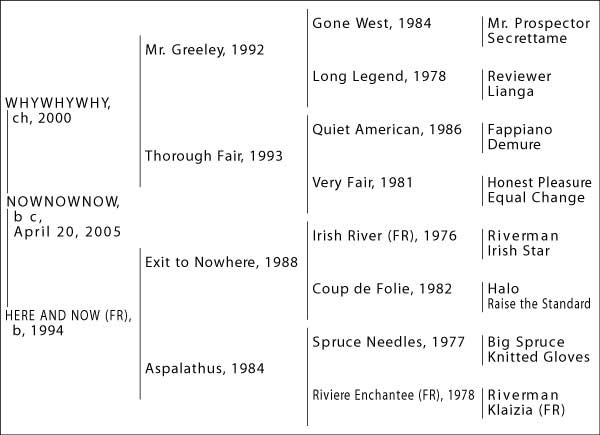 WHYWHYWHY, ch, 2000

NOWNOWNOW, b c, April 20, 2005

HERE AND NOW (FR), b, 1994

Mr. Greeley, 1992

Thorough Fair, 1993

Exit to Nowhere, 1988

Aspalathus, 1984

Gone West, 1984

Long Legend, 1978

Quiet American, 1986

Very Fair, 1981

Irish River (FR), 1976

Coup de Folie, 1982

Spruce Needles, 1977

Riviere Enchantee (FR), 1978

Mr. Prospector
Secrettame

Reviewer
Lianga

Fappiano
Demure

Honest Pleasure
Equal Change

Riverman
Irish Star

Halo
Raise the Standard

Big Spruce
Knitted Gloves

Riverman
Klaizia (FR)